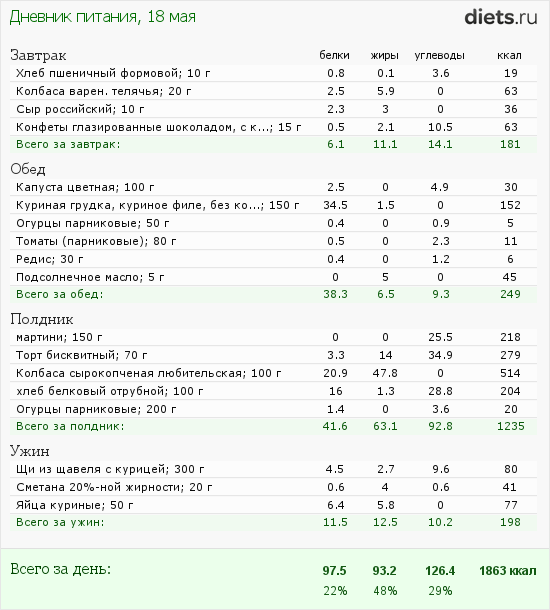 Дневник питания, 18 мая

diets.ru

| Завтрак | белки | жиры | углеводы | ккал |
|---|---|---|---|---|
| Хлеб пшеничный формовой; 10 г | 0.8 | 0.1 | 3.6 | 19 |
| Колбаса варен. телячья; 20 г | 2.5 | 5.9 | 0 | 63 |
| Сыр российский; 10 г | 2.3 | 3 | 0 | 36 |
| Конфеты глазированные шоколадом, с к...; 15 г | 0.5 | 2.1 | 10.5 | 63 |
| Всего за завтрак: | 6.1 | 11.1 | 14.1 | 181 |

| Обед | | | | |
|---|---|---|---|---|
| Капуста цветная; 100 г | 2.5 | 0 | 4.9 | 30 |
| Куриная грудка, куриное филе, без ко...; 150 г | 34.5 | 1.5 | 0 | 152 |
| Огурцы парниковые; 50 г | 0.4 | 0 | 0.9 | 5 |
| Томаты (парниковые); 80 г | 0.5 | 0 | 2.3 | 11 |
| Редис; 30 г | 0.4 | 0 | 1.2 | 6 |
| Подсолнечное масло; 5 г | 0 | 5 | 0 | 45 |
| Всего за обед: | 38.3 | 6.5 | 9.3 | 249 |

| Полдник | | | | |
|---|---|---|---|---|
| мартини; 150 г | 0 | 0 | 25.5 | 218 |
| Торт бисквитный; 70 г | 3.3 | 14 | 34.9 | 279 |
| Колбаса сырокопченая любительская; 100 г | 20.9 | 47.8 | 0 | 514 |
| хлеб белковый отрубной; 100 г | 16 | 1.3 | 28.8 | 204 |
| Огурцы парниковые; 200 г | 1.4 | 0 | 3.6 | 20 |
| Всего за полдник: | 41.6 | 63.1 | 92.8 | 1235 |

| Ужин | | | | |
|---|---|---|---|---|
| Щи из щавеля с курицей; 300 г | 4.5 | 2.7 | 9.6 | 80 |
| Сметана 20%-ной жирности; 20 г | 0.6 | 4 | 0.6 | 41 |
| Яйца куриные; 50 г | 6.4 | 5.8 | 0 | 77 |
| Всего за ужин: | 11.5 | 12.5 | 10.2 | 198 |

| Всего за день: | 97.5 | 93.2 | 126.4 | 1863 ккал |
|---|---|---|---|---|
| | 22% | 48% | 29% | |